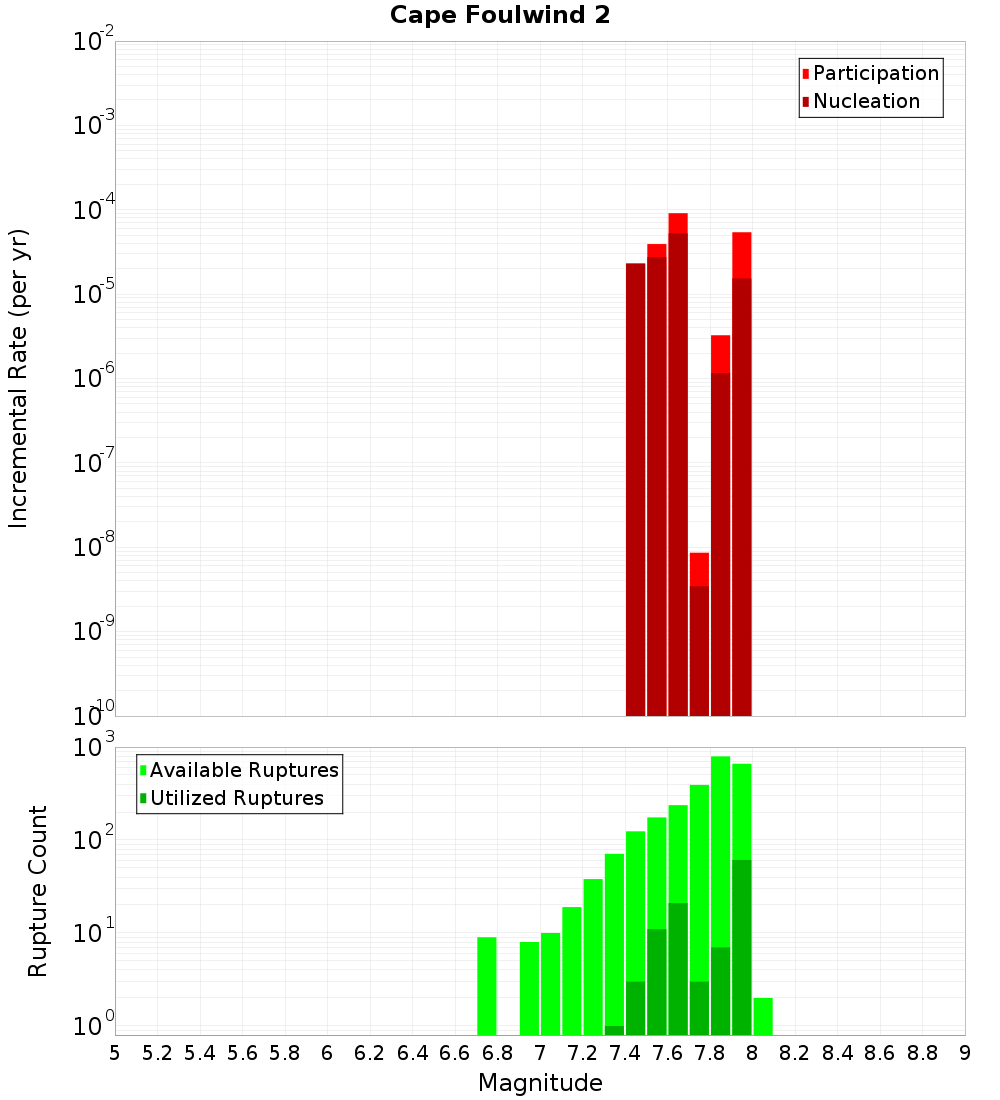 Cape Foulwind 2

Participation
Nucleation

Incremental Rate (per yr)

$10^{-2}$
$10^{-3}$
$10^{-4}$
$10^{-5}$
$10^{-6}$
$10^{-7}$
$10^{-8}$
$10^{-9}$
$10^{-10}$

Available Ruptures
Utilized Ruptures

Rupture Count

$10^{3}$
$10^{2}$
$10^{1}$
$10^{0}$

5 5.2 5.4 5.6 5.8 6 6.2 6.4 6.6 6.8 7 7.2 7.4 7.6 7.8 8 8.2 8.4 8.6 8.8 9

Magnitude